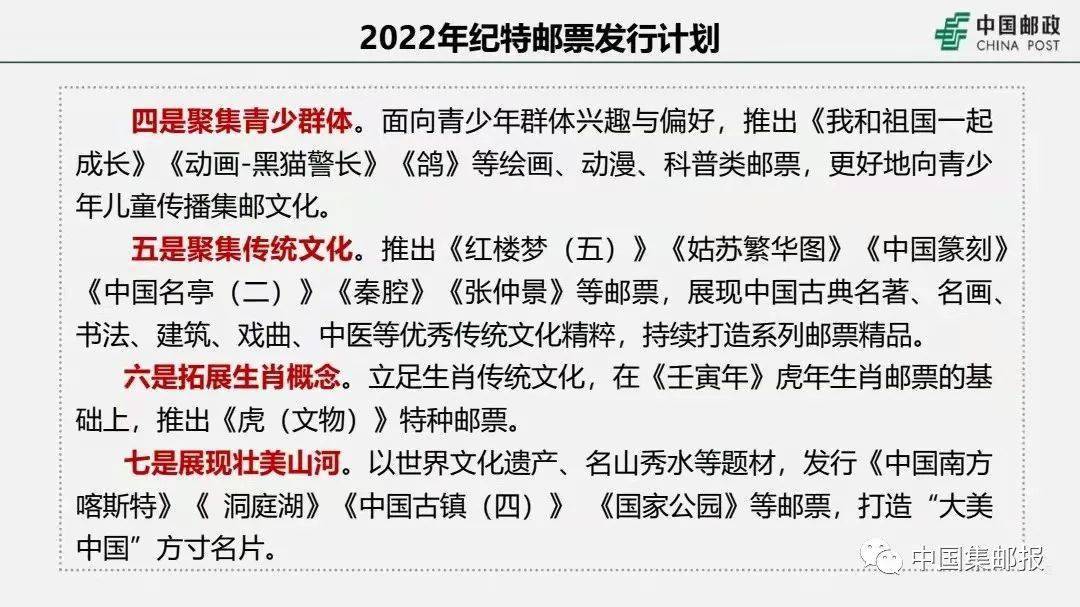 2022年纪特邮票发行计划

中国邮政
CHINA POST

四是聚集青少群体。面向青少年群体兴趣与偏好，推出《我和祖国一起成长》《动画-黑猫警长》《鸽》等绘画、动漫、科普类邮票，更好地向青少年儿童传播集邮文化。

五是聚集传统文化。推出《红楼梦（五）》《姑苏繁华图》《中国篆刻》《中国名亭（二）》《秦腔》《张仲景》等邮票，展现中国古典名著、名画、书法、建筑、戏曲、中医等优秀传统文化精粹，持续打造系列邮票精品。

六是拓展生肖概念。立足生肖传统文化，在《壬寅年》虎年生肖邮票的基础上，推出《虎（文物）》特种邮票。

七是展现壮美山河。以世界文化遗产、名山秀水等题材，发行《中国南方喀斯特》《 洞庭湖》《中国古镇（四）》 《国家公园》等邮票，打造“大美中国”方寸名片。

中国集邮报